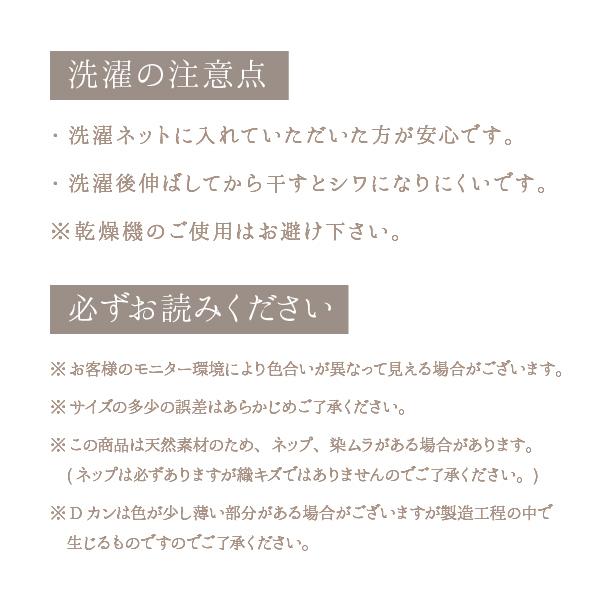 洗濯の注意点

・洗濯ネットに入れていただいた方が安心です。

・洗濯後伸ばしてから干すとシワになりにくいです。

※乾燥機のご使用はお避け下さい。

必ずお読みください

※お客様のモニター環境により色合いが異なって見える場合がございます。

※サイズの多少の誤差はあらかじめご了承ください。

※この商品は天然素材のため、ネップ、染ムラがある場合があります。
（ネップは必ずありますが織キズではありませんのでご了承ください。）

※Ｄカンは色が少し薄い部分がある場合がございますが製造工程の中で生じるものですのでご了承ください。